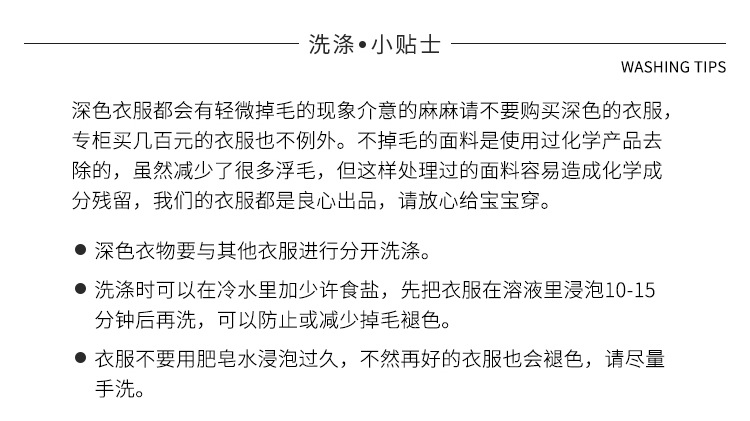 洗涤•小贴士

WASHING TIPS

深色衣服都会有轻微掉毛的现象介意的麻麻请不要购买深色的衣服，专柜买几百元的衣服也不例外。不掉毛的面料是使用过化学产品去除的，虽然减少了很多浮毛，但这样处理过的面料容易造成化学成分残留，我们的衣服都是良心出品，请放心给宝宝穿。

● 深色衣物要与其他衣服进行分开洗涤。

● 洗涤时可以在冷水里加少许食盐，先把衣服在溶液里浸泡10-15分钟后再洗，可以防止或减少掉毛褪色。

● 衣服不要用肥皂水浸泡过久，不然再好的衣服也会褪色，请尽量手洗。